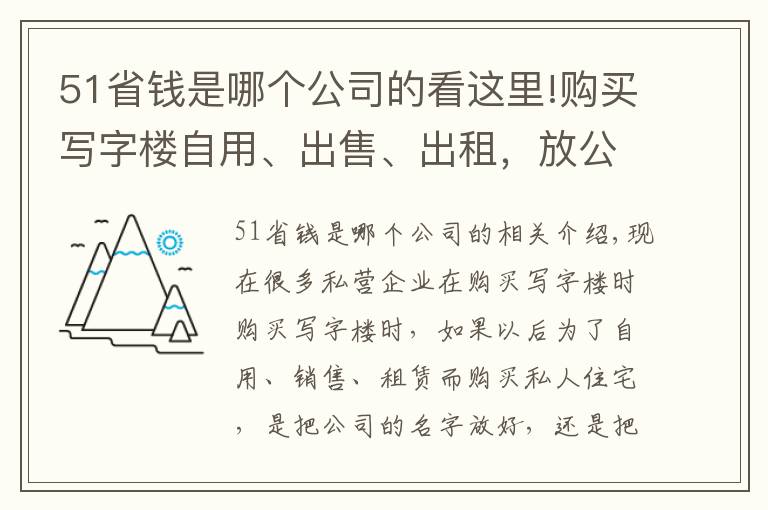 51省钱是哪个公司的看这里!购买写字楼自用、出售、出租，放公

51省钱是哪个公司的相关介绍，现在很多私营企业在购买写字楼时购买写字楼时，如果以后为了自用、销售、租赁而购买私人住宅，是把公司的名字放好，还是把